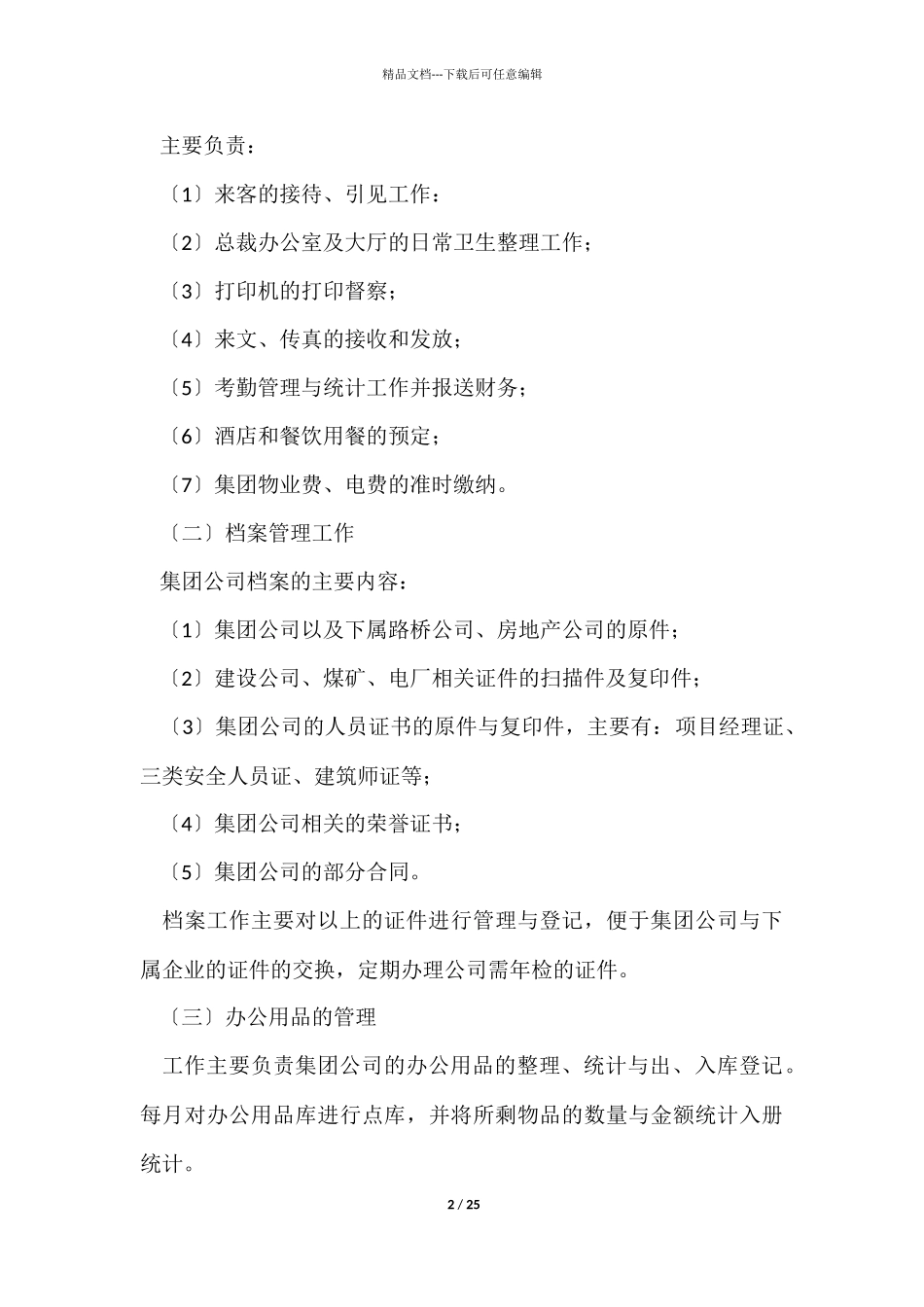 精品文档---下载后可任意编辑

主要负责：

〔1〕来客的接待、引见工作：

〔2〕总裁办公室及大厅的日常卫生整理工作；

〔3〕打印机的打印督察；

〔4〕来文、传真的接收和发放；

〔5〕考勤管理与统计工作并报送财务；

〔6〕酒店和餐饮用餐的预定；

〔7〕集团物业费、电费的准时缴纳。

〔二〕档案管理工作

集团公司档案的主要内容：

〔1〕集团公司以及下属路桥公司、房地产公司的原件；

〔2〕建设公司、煤矿、电厂相关证件的扫描件及复印件；

〔3〕集团公司的人员证书的原件与复印件，主要有：项目经理证、三类安全人员证、建筑师证等；

〔4〕集团公司相关的荣誉证书；

〔5〕集团公司的部分合同。

档案工作主要对以上的证件进行管理与登记，便于集团公司与下属企业的证件的交换，定期办理公司需年检的证件。

〔三〕办公用品的管理

工作主要负责集团公司的办公用品的整理、统计与出、入库登记。每月对办公用品库进行点库，并将所剩物品的数量与金额统计入册统计。

2 / 25